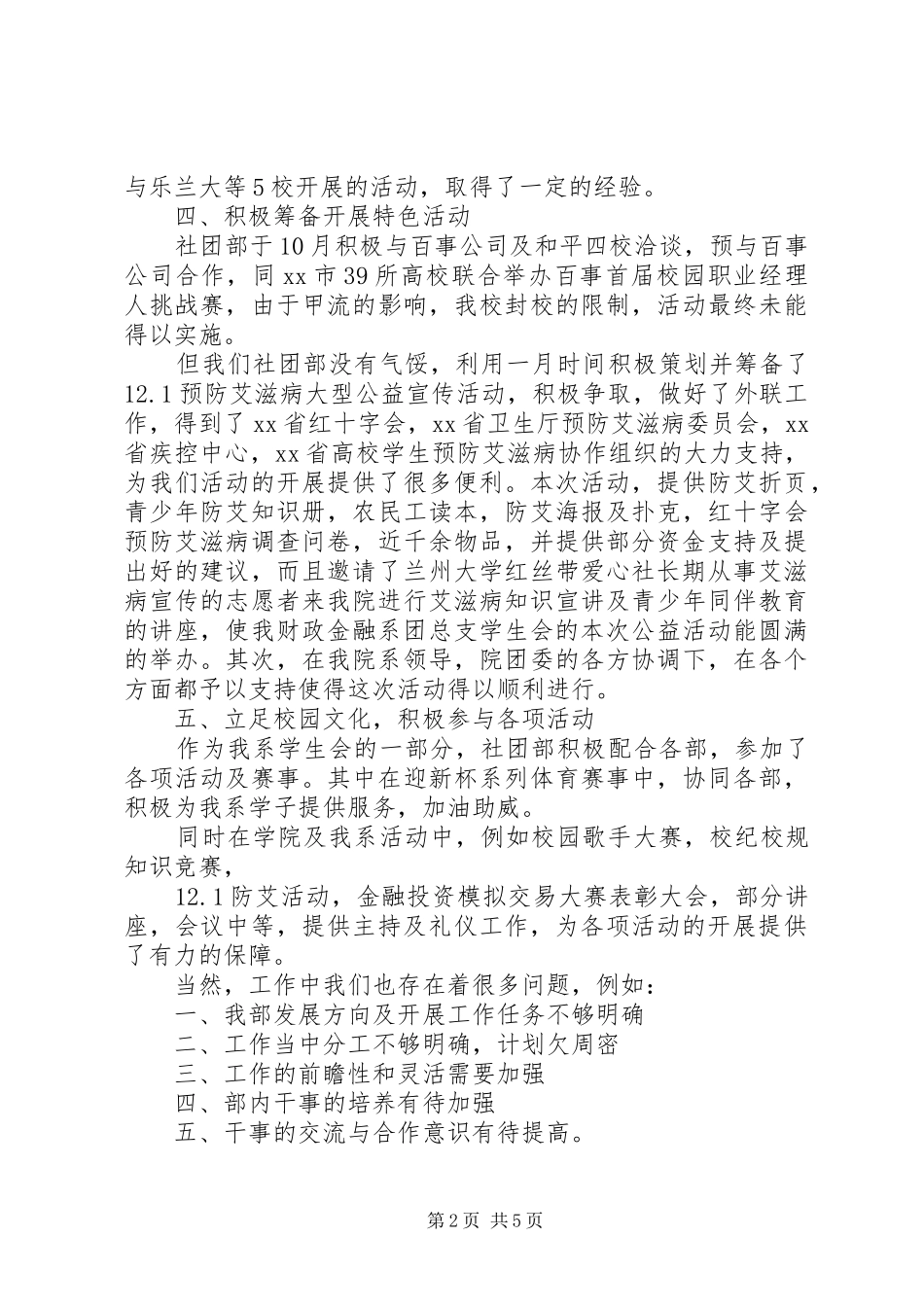 与乐兰大等5校开展的活动，取得了一定的经验。

四、积极筹备开展特色活动

社团部于10月积极与百事公司及和平四校洽谈，预与百事公司合作，同xx市39所高校联合举办百事首届校园职业经理人挑战赛，由于甲流的影响，我校封校的限制，活动最终未能得以实施。

但我们社团部没有气馁，利用一月时间积极策划并筹备了12.1预防艾滋病大型公益宣传活动，积极争取，做好了外联工作，得到了xx省红十字会，xx省卫生厅预防艾滋病委员会，xx省疾控中心，xx省高校学生预防艾滋病协作组织的大力支持，为我们活动的开展提供了很多便利。本次活动，提供防艾折页，青少年防艾知识册，农民工读本，防艾海报及扑克，红十字会预防艾滋病调查问卷，近千余物品，并提供部分资金支持及提出好的建议，而且邀请了兰州大学红丝带爱心社长期从事艾滋病宣传的志愿者来我院进行艾滋病知识宣讲及青少年同伴教育的讲座，使我财政金融系团总支学生会的本次公益活动能圆满的举办。其次，在我院系领导，院团委的各方协调下，在各个方面都予以支持使得这次活动得以顺利进行。

五、立足校园文化，积极参与各项活动

作为我系学生会的一部分，社团部积极配合各部，参加了各项活动及赛事。其中在迎新杯系列体育赛事中，协同各部，积极为我系学子提供服务，加油助威。

同时在学院及我系活动中，例如校园歌手大赛，校纪校规知识竞赛，

12.1防艾活动，金融投资模拟交易大赛表彰大会，部分讲座，会议中等，提供主持及礼仪工作，为各项活动的开展提供了有力的保障。

当然，工作中我们也存在着很多问题，例如：

一、我部发展方向及开展工作任务不够明确

二、工作当中分工不够明确，计划欠周密

三、工作的前瞻性和灵活需要加强

四、部内干事的培养有待加强

五、干事的交流与合作意识有待提高。

第2页 共5页